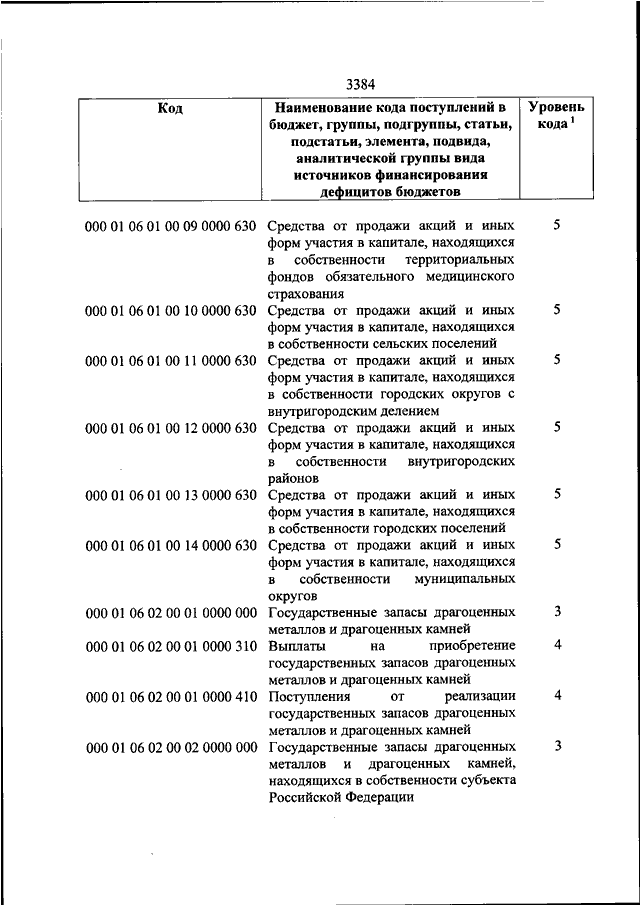 3384

| Код | Наименование кода поступлений в бюджет, группы, подгруппы, статьи, подстатьи, элемента, подвида, аналитической группы вида источников финансирования дефицитов бюджетов | Уровень кода $^1$ |
|---|---|---|
| 000 01 06 01 00 09 0000 630 | Средства от продажи акций и иных форм участия в капитале, находящихся в собственности территориальных фондов обязательного медицинского страхования | 5 |
| 000 01 06 01 00 10 0000 630 | Средства от продажи акций и иных форм участия в капитале, находящихся в собственности сельских поселений | 5 |
| 000 01 06 01 00 11 0000 630 | Средства от продажи акций и иных форм участия в капитале, находящихся в собственности городских округов с внутригородским делением | 5 |
| 000 01 06 01 00 12 0000 630 | Средства от продажи акций и иных форм участия в капитале, находящихся в собственности внутригородских районов | 5 |
| 000 01 06 01 00 13 0000 630 | Средства от продажи акций и иных форм участия в капитале, находящихся в собственности городских поселений | 5 |
| 000 01 06 01 00 14 0000 630 | Средства от продажи акций и иных форм участия в капитале, находящихся в собственности муниципальных округов | 5 |
| 000 01 06 02 00 01 0000 000 | Государственные запасы драгоценных металлов и драгоценных камней | 3 |
| 000 01 06 02 00 01 0000 310 | Выплаты на приобретение государственных запасов драгоценных металлов и драгоценных камней | 4 |
| 000 01 06 02 00 01 0000 410 | Поступления от реализации государственных запасов драгоценных металлов и драгоценных камней | 4 |
| 000 01 06 02 00 02 0000 000 | Государственные запасы драгоценных металлов и драгоценных камней, находящихся в собственности субъекта Российской Федерации | 3 |